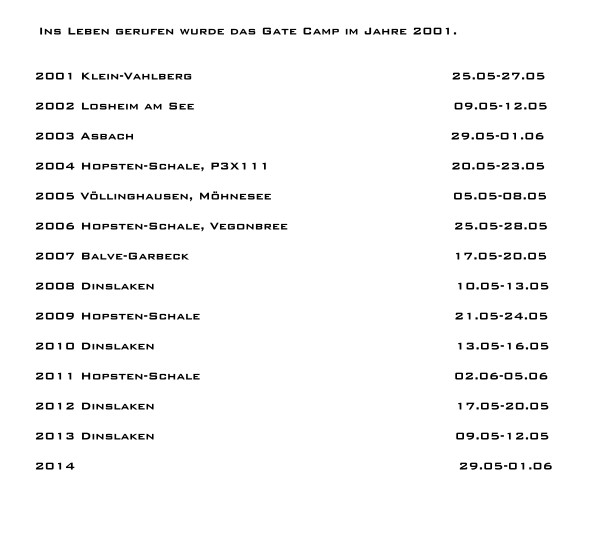 Ins Leben gerufen wurde das Gate Camp im Jahre 2001.

2001 Klein-Vahlberg 25.05-27.05

2002 Losheim am See 09.05-12.05

2003 Asbach 29.05-01.06

2004 Hopsten-Schale, P3X111 20.05-23.05

2005 Völlinghausen, Möhnesee 05.05-08.05

2006 Hopsten-Schale, Vegonbree 25.05-28.05

2007 Balve-Garbeck 17.05-20.05

2008 Dinslaken 10.05-13.05

2009 Hopsten-Schale 21.05-24.05

2010 Dinslaken 13.05-16.05

2011 Hopsten-Schale 02.06-05.06

2012 Dinslaken 17.05-20.05

2013 Dinslaken 09.05-12.05

2014 29.05-01.06